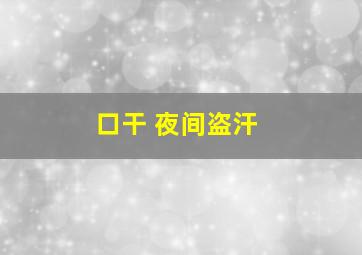 口干 夜间盗汗